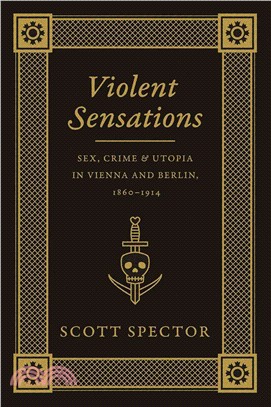 Violent Sensations

SEX, CRIME & UTOPIA IN VIENNA AND BERLIN, 1860–1914

SCOTT SPECTOR